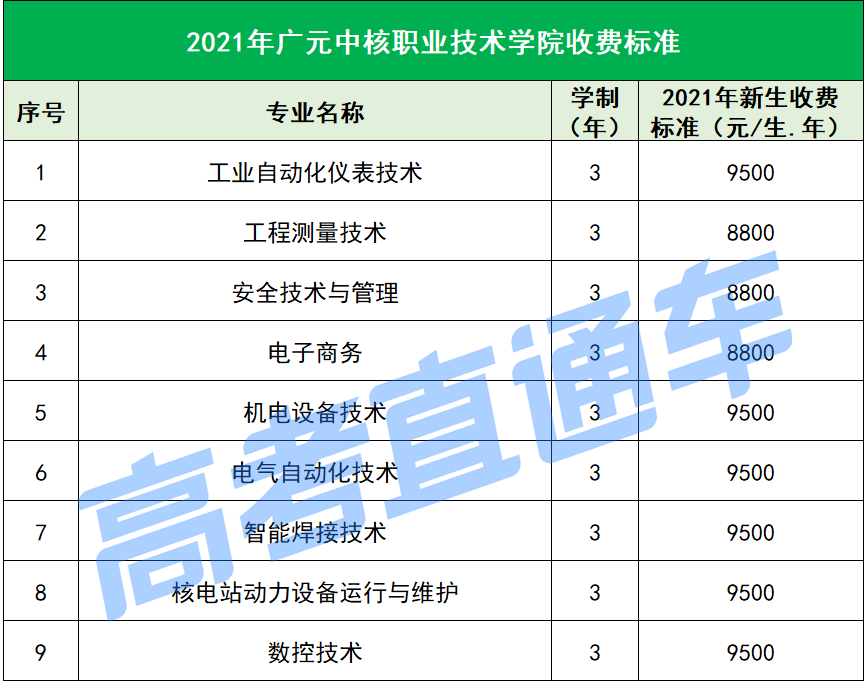 2021年广元中核职业技术学院收费标准

| 序号 | 专业名称 | 学制（年） | 2021年新生收费标准（元/生.年） |
|---|---|---|---|
| 1 | 工业自动化仪表技术 | 3 | 9500 |
| 2 | 工程测量技术 | 3 | 8800 |
| 3 | 安全技术与管理 | 3 | 8800 |
| 4 | 电子商务 | 3 | 8800 |
| 5 | 机电设备技术 | 3 | 9500 |
| 6 | 电气自动化技术 | 3 | 9500 |
| 7 | 智能焊接技术 | 3 | 9500 |
| 8 | 核电站动力设备运行与维护 | 3 | 9500 |
| 9 | 数控技术 | 3 | 9500 |

高考直通车